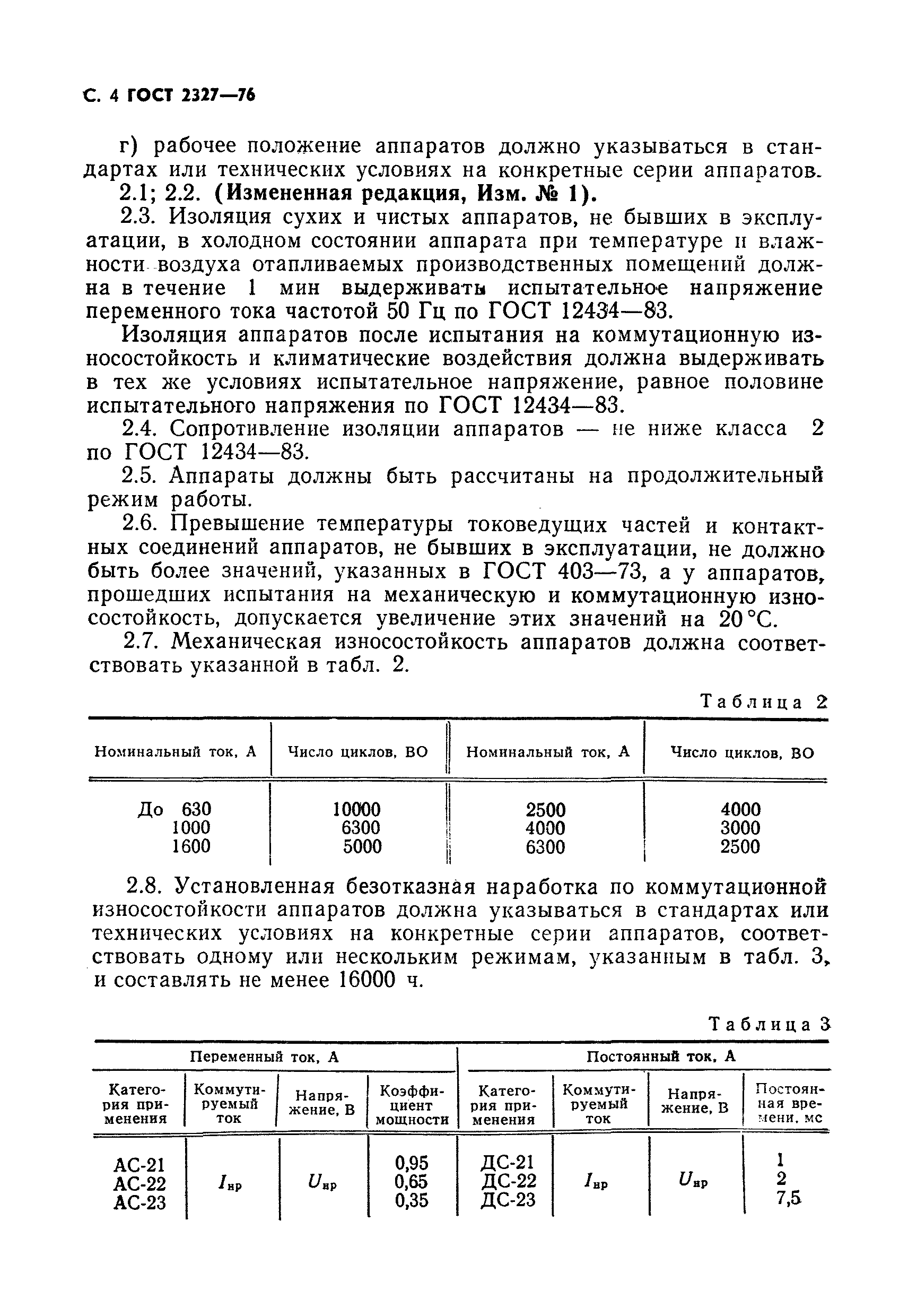 С. 4 ГОСТ 2327—76

г) рабочее положение аппаратов должно указываться в стандартах или технических условиях на конкретные серии аппаратов.

2.1; 2.2. (Измененная редакция, Изм. № 1).

2.3. Изоляция сухих и чистых аппаратов, не бывших в эксплуатации, в холодном состоянии аппарата при температуре и влажности воздуха отапливаемых производственных помещений должна в течение 1 мин выдерживать испытательное напряжение переменного тока частотой 50 Гц по ГОСТ 12434—83.

Изоляция аппаратов после испытания на коммутационную износостойкость и климатические воздействия должна выдерживать в тех же условиях испытательное напряжение, равное половине испытательного напряжения по ГОСТ 12434—83.

2.4. Сопротивление изоляции аппаратов — не ниже класса 2 по ГОСТ 12434—83.

2.5. Аппараты должны быть рассчитаны на продолжительный режим работы.

2.6. Превышение температуры токоведущих частей и контактных соединений аппаратов, не бывших в эксплуатации, не должно быть более значений, указанных в ГОСТ 403—73, а у аппаратов, прошедших испытания на механическую и коммутационную износостойкость, допускается увеличение этих значений на 20 °С.

2.7. Механическая износостойкость аппаратов должна соответствовать указанной в табл. 2.

Таблица 2

| Номинальный ток, А | Число циклов, ВО | Номинальный ток, А | Число циклов, ВО |
|---|---|---|---|
| До 630 | 10000 | 2500 | 4000 |
| 1000 | 6300 | 4000 | 3000 |
| 1600 | 5000 | 6300 | 2500 |

2.8. Установленная безотказная наработка по коммутационной износостойкости аппаратов должна указываться в стандартах или технических условиях на конкретные серии аппаратов, соответствовать одному или нескольким режимам, указанным в табл. 3, и составлять не менее 16000 ч.

Таблица 3

| Переменный ток, А | | | | Постоянный ток, А | | | |
|---|---|---|---|---|---|---|---|
| Категория применения | Коммутируемый ток | Напряжение, В | Коэффициент мощности | Категория применения | Коммутируемый ток | Напряжение, В | Постоянная времени, мс |
| АС-21 | $I_{нр}$ | $U_{нр}$ | 0,95 | ДС-21 | $I_{нр}$ | $U_{нр}$ | 1 |
| АС-22 | | | 0,65 | ДС-22 | | | 2 |
| АС-23 | | | 0,35 | ДС-23 | | | 7,5 |